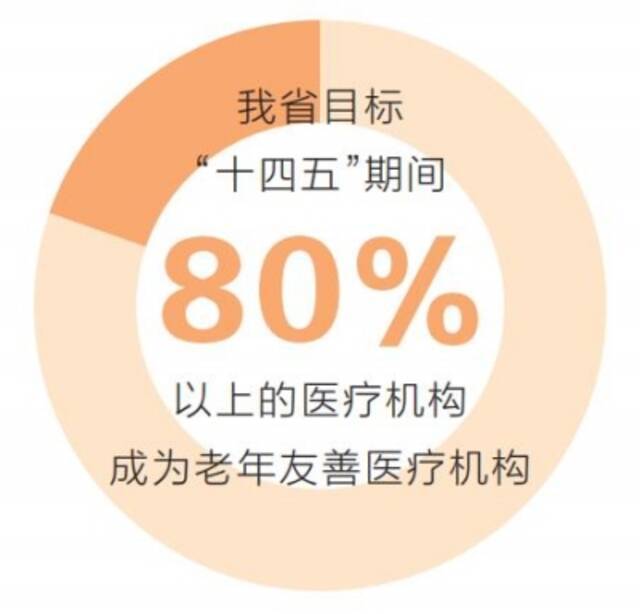 我省目标
“十四五”期间
80%
以上的医疗机构
成为老年友善医疗机构